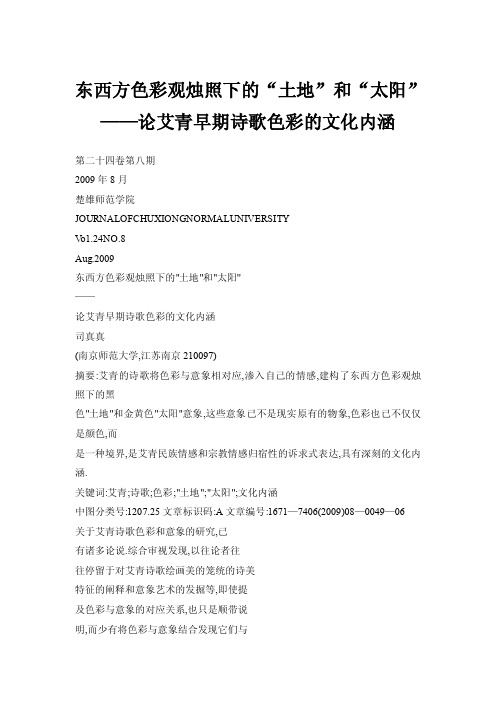 东西方色彩观烛照下的“土地”和“太阳”
——论艾青早期诗歌色彩的文化内涵

第二十四卷第八期
2009 年 8 月
楚雄师范学院
JOURNALOFCHUXIONGNORMALUNIVERSITY
Vo1.24NO.8
Aug.2009
东西方色彩观烛照下的"土地"和"太阳"
——
论艾青早期诗歌色彩的文化内涵
司真真
(南京师范大学,江苏南京 210097)
摘要:艾青的诗歌将色彩与意象相对应,渗入自己的情感,建构了东西方色彩观烛照下的黑
色"土地"和金黄色"太阳"意象,这些意象已不是现实原有的物象,色彩也已不仅仅是颜色,而
是一种境界,是艾青民族情感和宗教情感归宿性的诉求式表达,具有深刻的文化内涵.
关键词:艾青;诗歌;色彩;"土地";"太阳";文化内涵
中图分类号:I207.25 文章标识码:A 文章编号:1671—7406(2009)08—0049—06
关于艾青诗歌色彩和意象的研究,已
有诸多论说.综合审视发现,以往论者往
往停留于对艾青诗歌绘画美的笼统的诗美
特征的阐释和意象艺术的发掘等,即使提
及色彩与意象的对应关系,也只是顺带说
明,而少有将色彩与意象结合发现它们与